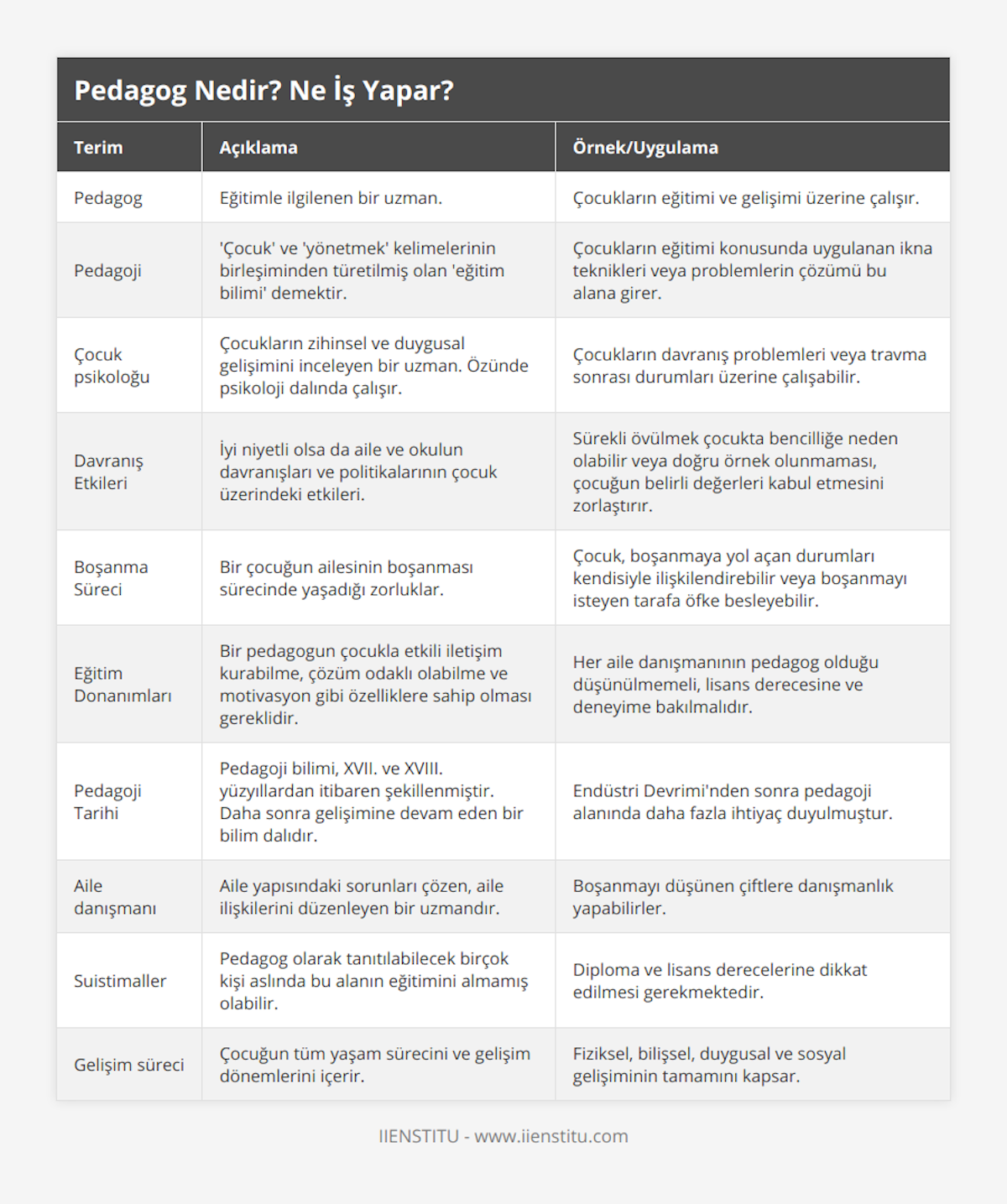 Pedagog Nedir? Ne İş Yapar?

| Terim | Açıklama | Örnek/Uygulama |
|---|---|---|
| Pedagog | Eğitimle ilgilenen bir uzman. | Çocukların eğitimi ve gelişimi üzerine çalışır. |
| Pedagoji | 'Çocuk' ve 'yönetmek' kelimelerinin birleşiminden türetilmiş olan 'eğitim bilimi' demektir. | Çocukların eğitimi konusunda uygulanan ikna teknikleri veya problemlerin çözümü bu alana girer. |
| Çocuk psikoloğu | Çocukların zihinsel ve duygusal gelişimini inceleyen bir uzman. Özünde psikoloji dalında çalışır. | Çocukların davranış problemleri veya travma sonrası durumları üzerine çalışabilir. |
| Davranış Etkileri | İyi niyetli olsa da aile ve okulun davranışları ve politikalarının çocuk üzerindeki etkileri. | Sürekli övülmek çocukta bencilliğe neden olabilir veya doğru örnek olunmaması, çocuğun belirli değerleri kabul etmesini zorlaştırır. |
| Boşanma Süreci | Bir çocuğun ailesinin boşanması sürecinde yaşadığı zorluklar. | Çocuk, boşanmaya yol açan durumları kendisiyle ilişkilendirebilir veya boşanmayı isteyen tarafa öfke besleyebilir. |
| Eğitim Donanımları | Bir pedagogun çocukla etkili iletişim kurabilme, çözüm odaklı olabilme ve motivasyon gibi özelliklere sahip olması gereklidir. | Her aile danışmanının pedagog olduğu düşünülmemeli, lisans derecesine ve deneyime bakılmalıdır. |
| Pedagoji Tarihi | Pedagoji bilimi, XVII. ve XVIII. yüzyıllardan itibaren şekillenmiştir. Daha sonra gelişimine devam eden bir bilim dalıdır. | Endüstri Devrimi'nden sonra pedagoji alanında daha fazla ihtiyaç duyulmuştur. |
| Aile danışmanı | Aile yapısındaki sorunları çözen, aile ilişkilerini düzenleyen bir uzmandır. | Boşanmayı düşünen çiftlere danışmanlık yapabilirler. |
| Suistimaller | Pedagog olarak tanıtılabilecek birçok kişi aslında bu alanın eğitimini almamış olabilir. | Diploma ve lisans derecelerine dikkat edilmesi gerekmektedir. |
| Gelişim süreci | Çocuğun tüm yaşam sürecini ve gelişim dönemlerini içerir. | Fiziksel, bilişsel, duygusal ve sosyal gelişiminin tamamını kapsar. |

IIENSTITU - www.iienstitu.com